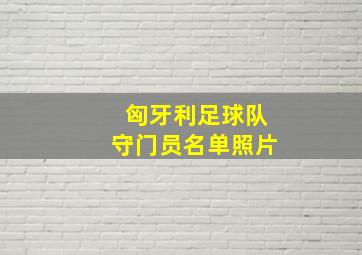 匈牙利足球队
守门员名单照片